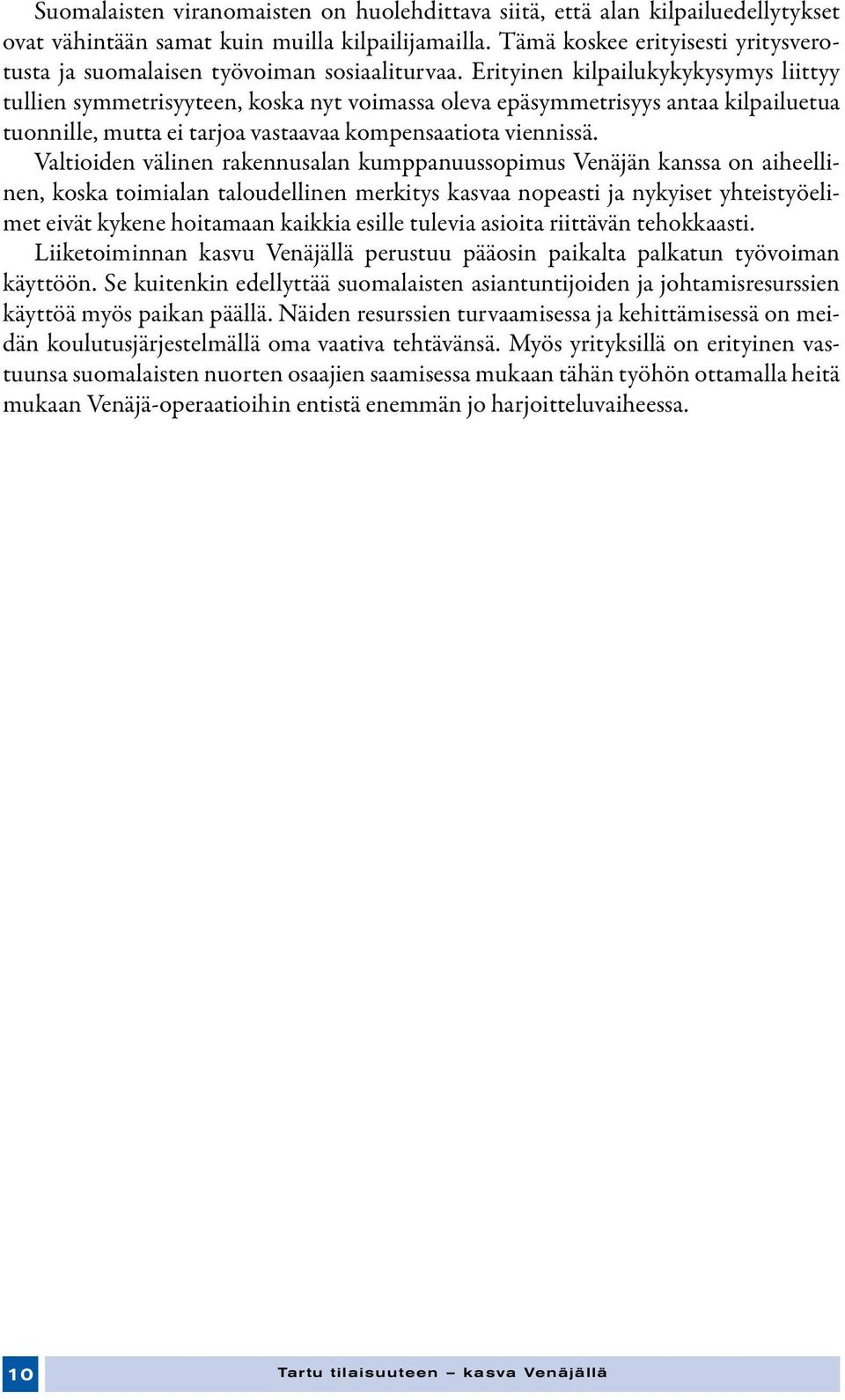 Suomalaisten viranomaisten on huolehdittava siitä, että alan kilpailuedellytykset ovat vähintään samat kuin muilla kilpailijamailla. Tämä koskee erityisesti yritysverotusta ja suomalaisen työvoiman sosiaaliturvaa. Erityinen kilpailukykykysymys liittyy tullien symmetrisyyteen, koska nyt voimassa oleva epäsymmetrisyys antaa kilpailuetua tuonnille, mutta ei tarjoa vastaavaa kompensaatiota viennissä.

Valtioiden välinen rakennusalan kumppanuussopimus Venäjän kanssa on aiheellinen, koska toimialan taloudellinen merkitys kasvaa nopeasti ja nykyiset yhteistyöelimet eivät kykene hoitamaan kaikkia esille tulevia asioita riittävän tehokkaasti.

Liiketoiminnan kasvu Venäjällä perustuu pääosin paikalta palkatun työvoiman käyttöön. Se kuitenkin edellyttää suomalaisten asiantuntijoiden ja johtamisresurssien käyttöä myös paikan päällä. Näiden resurssien turvaamisessa ja kehittämisessä on meidän koulutusjärjestelmällä oma vaativa tehtävänsä. Myös yrityksillä on erityinen vastuunsa suomalaisten nuorten osaajien saamisessa mukaan tähän työhön ottamalla heitä mukaan Venäjä-operaatioihin entistä enemmän jo harjoitteluvaiheessa.

10

Tartu tilaisuuteen – kasva Venäjällä